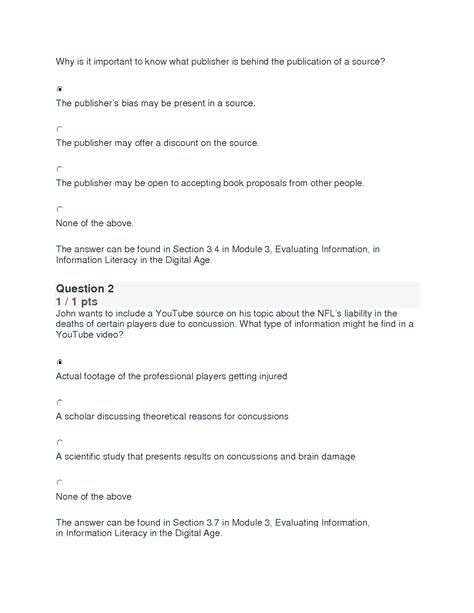 Why is it important to know what publisher is behind the publication of a source?

The publisher's bias may be present in a source.

The publisher may offer a discount on the source.

The publisher may be open to accepting book proposals from other people.

None of the above.

The answer can be found in Section 3.4 in Module 3, Evaluating Information, in Information Literacy in the Digital Age.

Question 2
1 / 1 pts
John wants to include a YouTube source on his topic about the NFL's liability in the deaths of certain players due to concussion. What type of information might he find in a YouTube video?

Actual footage of the professional players getting injured

A scholar discussing theoretical reasons for concussions

A scientific study that presents results on concussions and brain damage

None of the above

The answer can be found in Section 3.7 in Module 3, Evaluating Information, in Information Literacy in the Digital Age.